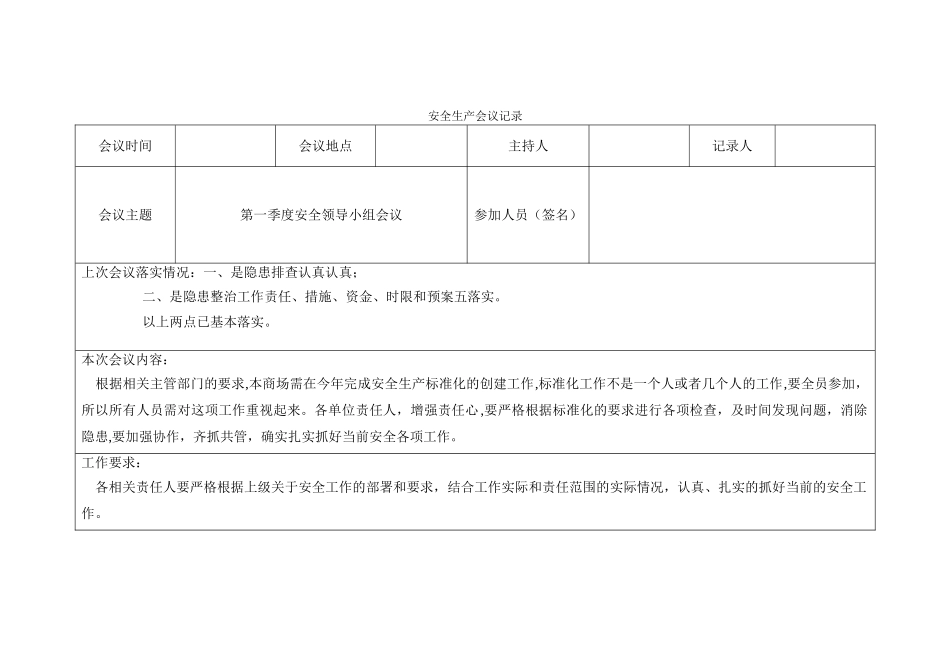 安全生产会议记录

| 会议时间 | | 会议地点 | | 主持人 | | 记录人 | |
|---|---|---|---|---|---|---|---|
| 会议主题 | 第一季度安全领导小组会议 | | | 参加人员（签名） | | | |

上次会议落实情况：一、是隐患排查认真认真；

二、是隐患整治工作责任、措施、资金、时限和预案五落实。

以上两点已基本落实。

本次会议内容：

根据相关主管部门的要求,本商场需在今年完成安全生产标准化的创建工作,标准化工作不是一个人或者几个人的工作,要全员参加,所以所有人员需对这项工作重视起来。各单位责任人，增强责任心,要严格根据标准化的要求进行各项检查，及时间发现问题，消除隐患,要加强协作，齐抓共管，确实扎实抓好当前安全各项工作。

工作要求：

各相关责任人要严格根据上级关于安全工作的部署和要求，结合工作实际和责任范围的实际情况，认真、扎实的抓好当前的安全工作。